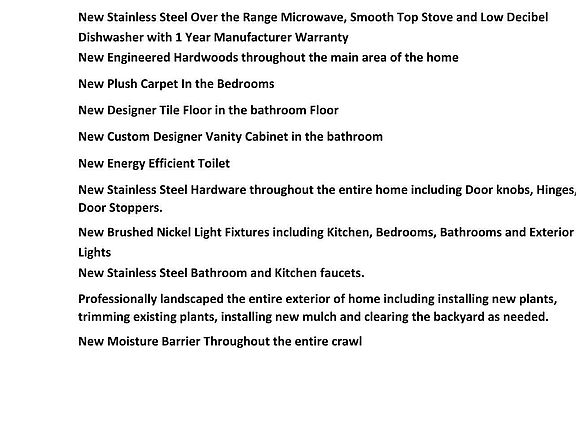 New Stainless Steel Over the Range Microwave, Smooth Top Stove and Low Decibel Dishwasher with 1 Year Manufacturer Warranty

New Engineered Hardwoods throughout the main area of the home

New Plush Carpet In the Bedrooms

New Designer Tile Floor in the bathroom Floor

New Custom Designer Vanity Cabinet in the bathroom

New Energy Efficient Toilet

New Stainless Steel Hardware throughout the entire home including Door knobs, Hinges, Door Stoppers.

New Brushed Nickel Light Fixtures including Kitchen, Bedrooms, Bathrooms and Exterior Lights

New Stainless Steel Bathroom and Kitchen faucets.

Professionally landscaped the entire exterior of home including installing new plants, trimming existing plants, installing new mulch and clearing the backyard as needed.

New Moisture Barrier Throughout the entire crawl